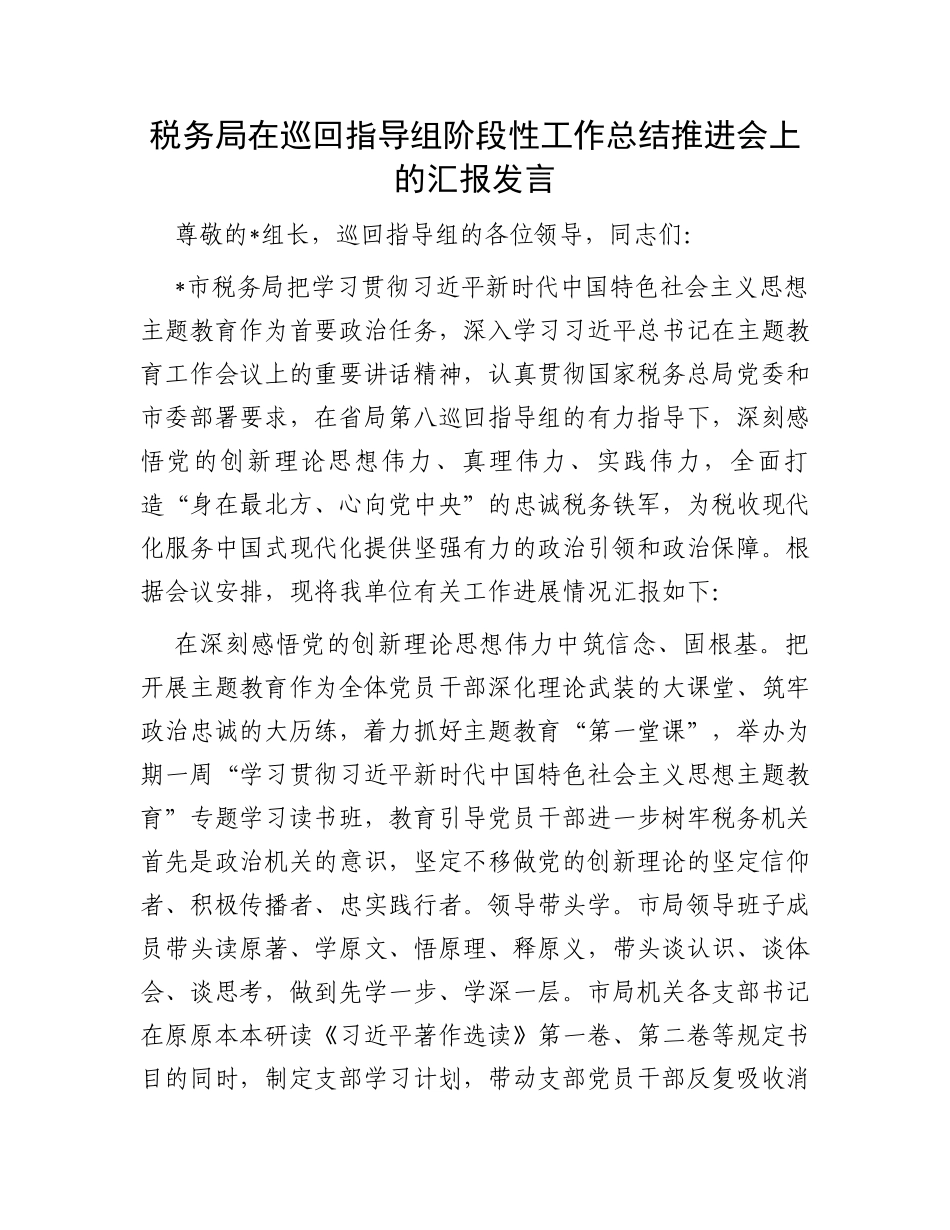 税务局在巡回指导组阶段性工作总结推进会上的汇报发言

尊敬的*组长，巡回指导组的各位领导，同志们：

*市税务局把学习贯彻习近平新时代中国特色社会主义思想主题教育作为首要政治任务，深入学习习近平总书记在主题教育工作会议上的重要讲话精神，认真贯彻国家税务总局党委和市委部署要求，在省局第八巡回指导组的有力指导下，深刻感悟党的创新理论思想伟力、真理伟力、实践伟力，全面打造“身在最北方、心向党中央”的忠诚税务铁军，为税收现代化服务中国式现代化提供坚强有力的政治引领和政治保障。根据会议安排，现将我单位有关工作进展情况汇报如下：

在深刻感悟党的创新理论思想伟力中筑信念、固根基。把开展主题教育作为全体党员干部深化理论武装的大课堂、筑牢政治忠诚的大历练，着力抓好主题教育“第一堂课”，举办为期一周“学习贯彻习近平新时代中国特色社会主义思想主题教育”专题学习读书班，教育引导党员干部进一步树牢税务机关首先是政治机关的意识，坚定不移做党的创新理论的坚定信仰者、积极传播者、忠实践行者。领导带头学。市局领导班子成员带头读原著、学原文、悟原理、释原义，带头谈认识、谈体会、谈思考，做到先学一步、学深一层。市局机关各支部书记在原原本本研读《习近平著作选读》第一卷、第二卷等规定书目的同时，制定支部学习计划，带动支部党员干部反复吸收消